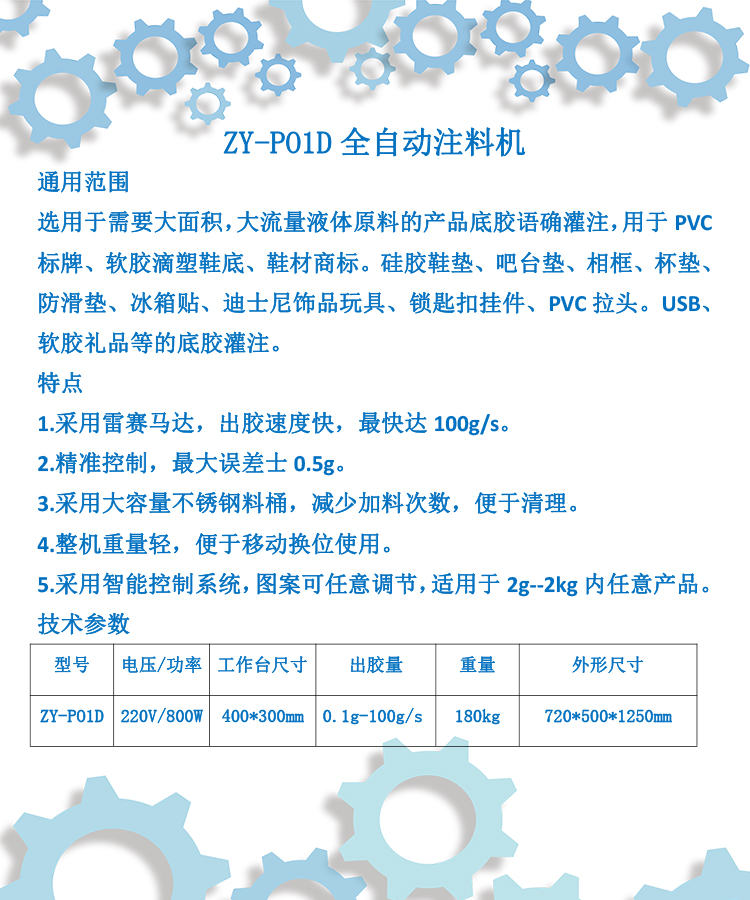 ZY-P01D 全自动注料机

通用范围

选用于需要大面积，大流量液体原料的产品底胶语确灌注，用于 PVC 标牌、软胶滴塑鞋底、鞋材商标。硅胶鞋垫、吧台垫、相框、杯垫、防滑垫、冰箱贴、迪士尼饰品玩具、锁匙扣挂件、PVC 拉头。USB、软胶礼品等的底胶灌注。

特点

1.采用雷赛马达，出胶速度快，最快达 100g/s。

2.精准控制，最大误差士 0.5g。

3.采用大容量不锈钢料桶，减少加料次数，便于清理。

4.整机重量轻，便于移动换位使用。

5.采用智能控制系统，图案可任意调节，适用于 2g--2kg 内任意产品。

技术参数

| 型号 | 电压/功率 | 工作台尺寸 | 出胶量 | 重量 | 外形尺寸 |
|---|---|---|---|---|---|
| ZY-P01D | 220V/800W | 400*300mm | 0.1g-100g/s | 180kg | 720*500*1250mm |